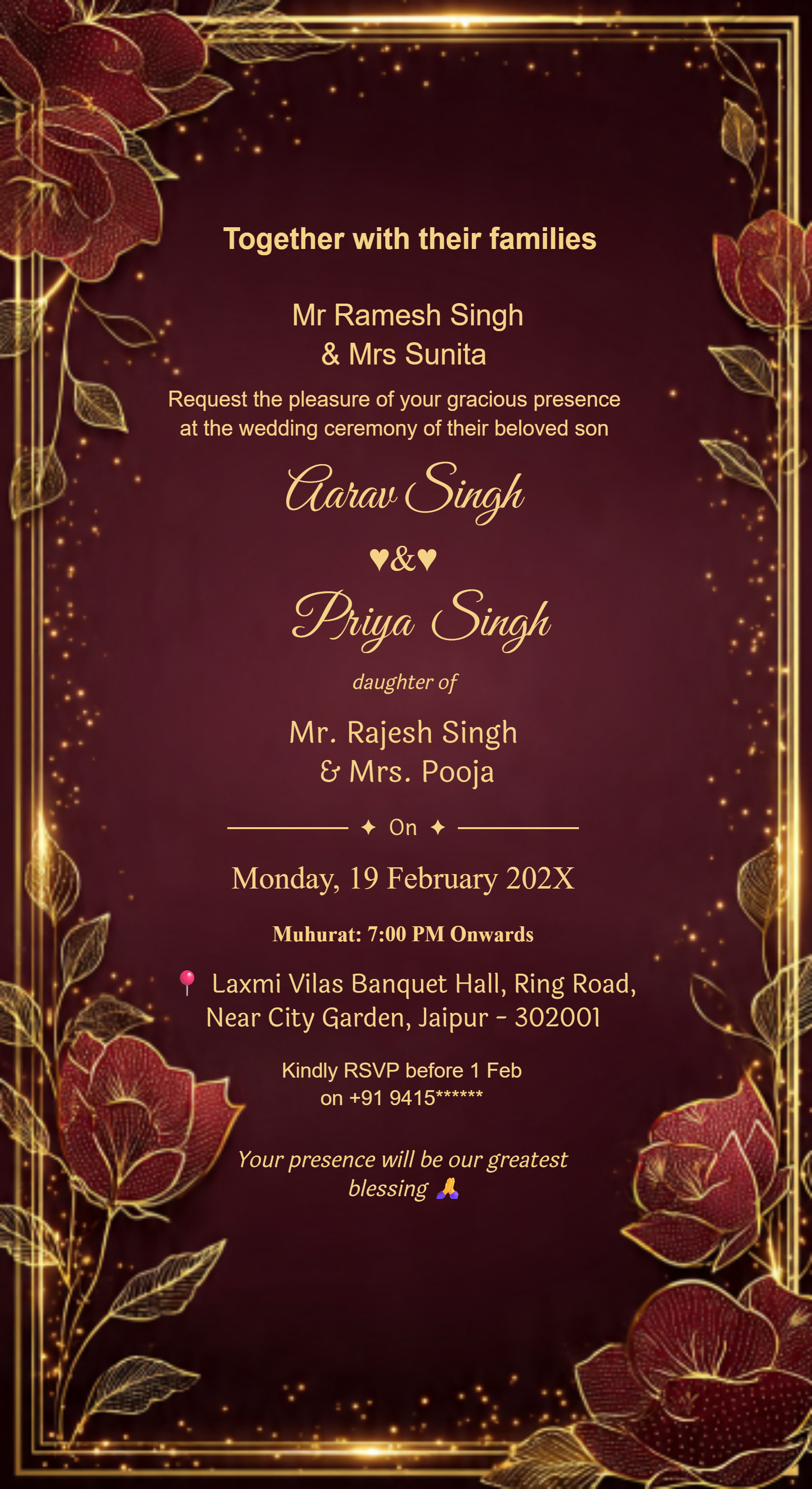 Together with their families

Mr Ramesh Singh
& Mrs Sunita

Request the pleasure of your gracious presence at the wedding ceremony of their beloved son

Aarav Singh

♥&♥

Priya Singh

daughter of

Mr. Rajesh Singh
& Mrs. Pooja

✦ On ✦

Monday, 19 February 202X

Muhurat: 7:00 PM Onwards

📍 Laxmi Vilas Banquet Hall, Ring Road, Near City Garden, Jaipur - 302001

Kindly RSVP before 1 Feb
on +91 9415******

Your presence will be our greatest blessing 🙏